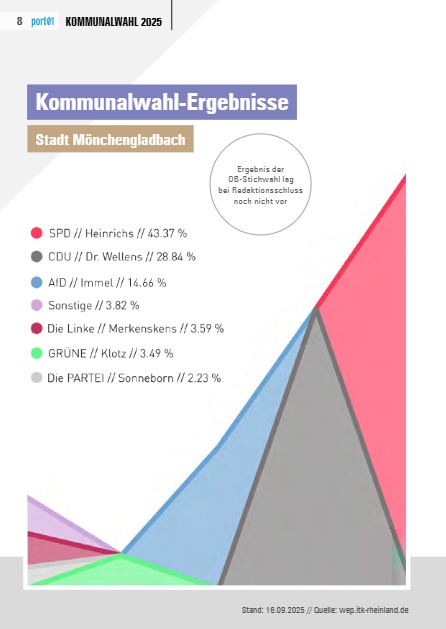 8 port01 KOMMUNALWAHL 2025

Kommunalwahl-Ergebnisse

Stadt Mönchengladbach

Ergebnis der OB-Stichwahl lag bei Redaktionsschluss noch nicht vor

SPD // Heinrichs // 43.37 %

CDU // Dr. Wellens // 28.84 %

AfD // Immel // 14.66 %

Sonstige // 3.82 %

Die Linke // Merkenskens // 3.59 %

GRÜNE // Klotz // 3.49 %

Die PARTEI // Sonneborn // 2.23 %

Stand: 16.09.2025 // Quelle: wep.itk-rheinland.de